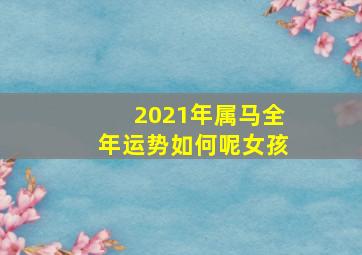 2021年属马全年运势如何呢女孩